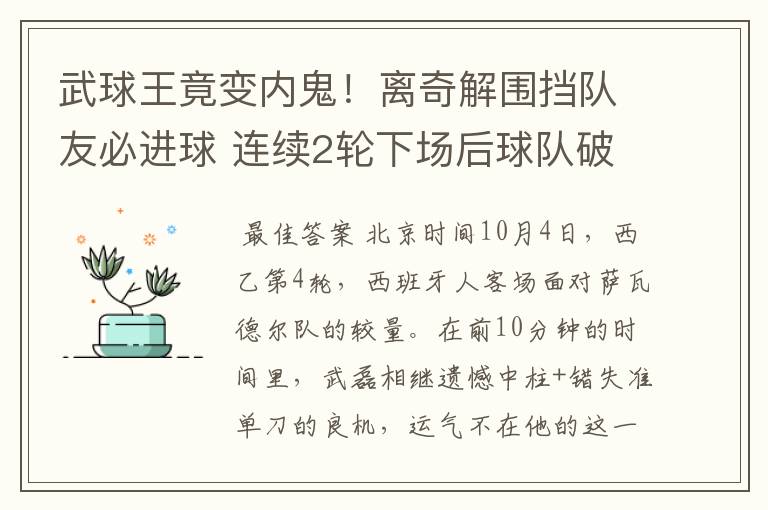 武球王竟变内鬼！离奇解围挡队友必进球 连续2轮下场后球队破

最佳答案 北京时间10月4日，西乙第4轮，西班牙人客场面对萨瓦德尔队的较量。在前10分钟的时间里，武磊相继遗憾中柱+错失准单刀的良机，运气不在他的这一